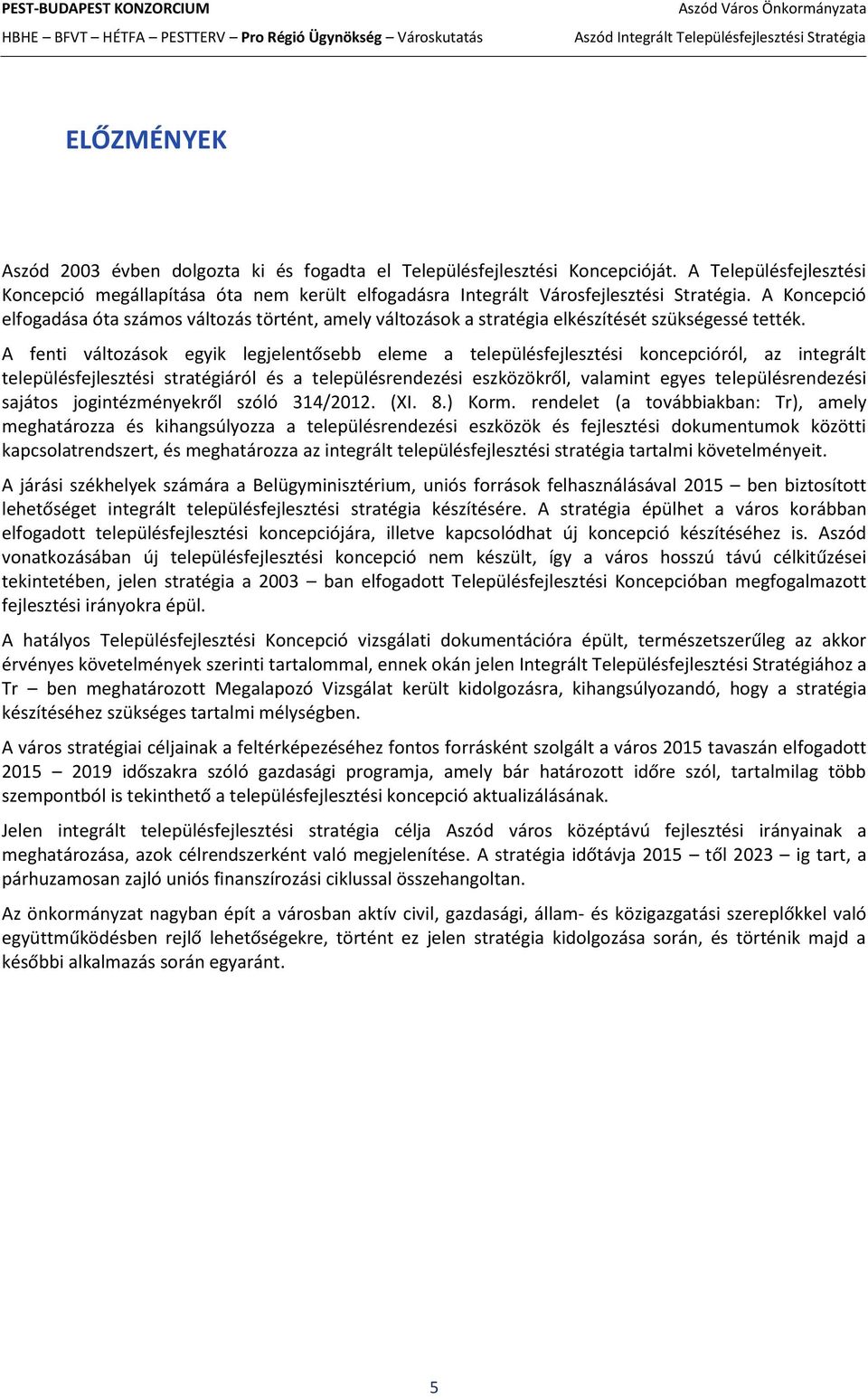 PEST-BUDAPEST KONZORCIUM
HBHE – BFVT – HÉTFA – PESTTERV – Pro Régió Ügynökség – Városkutatás

Aszód Város Önkormányzata
Aszód Integrált Településfejlesztési Stratégia

ELŐZMÉNYEK

Aszód 2003 évben dolgozta ki és fogadta el Településfejlesztési Koncepcióját. A Településfejlesztési Koncepció megállapítása óta nem került elfogadásra Integrált Városfejlesztési Stratégia. A Koncepció elfogadása óta számos változás történt, amely változások a stratégia elkészítését szükségessé tették.

A fenti változások egyik legjelentősebb eleme a településfejlesztési koncepcióról, az integrált településfejlesztési stratégiáról és a településrendezési eszközökről, valamint egyes településrendezési sajátos jogintézményekről szóló 314/2012. (XI. 8.) Korm. rendelet (a továbbiakban: Tr), amely meghatározza és kihangsúlyozza a településrendezési eszközök és fejlesztési dokumentumok közötti kapcsolatrendszert, és meghatározza az integrált településfejlesztési stratégia tartalmi követelményeit.

A járási székhelyek számára a Belügyminisztérium, uniós források felhasználásával 2015 – ben biztosított lehetőséget integrált településfejlesztési stratégia készítésére. A stratégia épülhet a város korábban elfogadott településfejlesztési koncepciójára, illetve kapcsolódhat új koncepció készítéséhez is. Aszód vonatkozásában új településfejlesztési koncepció nem készült, így a város hosszú távú célkitűzései tekintetében, jelen stratégia a 2003 – ban elfogadott Településfejlesztési Koncepcióban megfogalmazott fejlesztési irányokra épül.

A hatályos Településfejlesztési Koncepció vizsgálati dokumentációra épült, természetszerűleg az akkor érvényes követelmények szerinti tartalommal, ennek okán jelen Integrált Településfejlesztési Stratégiához a Tr – ben meghatározott Megalapozó Vizsgálat került kidolgozásra, kihangsúlyozandó, hogy a stratégia készítéséhez szükséges tartalmi mélységben.

A város stratégiai céljainak a feltérképezéséhez fontos forrásként szolgált a város 2015 tavaszán elfogadott 2015 – 2019 időszakra szóló gazdasági programja, amely bár határozott időre szól, tartalmilag több szempontból is tekinthető a településfejlesztési koncepció aktualizálásának.

Jelen integrált településfejlesztési stratégia célja Aszód város középtávú fejlesztési irányainak a meghatározása, azok célrendszerként való megjelenítése. A stratégia időtávja 2015 – től 2023 – ig tart, a párhuzamosan zajló uniós finanszírozási ciklussal összehangoltan.

Az önkormányzat nagyban épít a városban aktív civil, gazdasági, állam- és közigazgatási szereplőkkel való együttműködésben rejlő lehetőségekre, történt ez jelen stratégia kidolgozása során, és történik majd a későbbi alkalmazás során egyaránt.

5